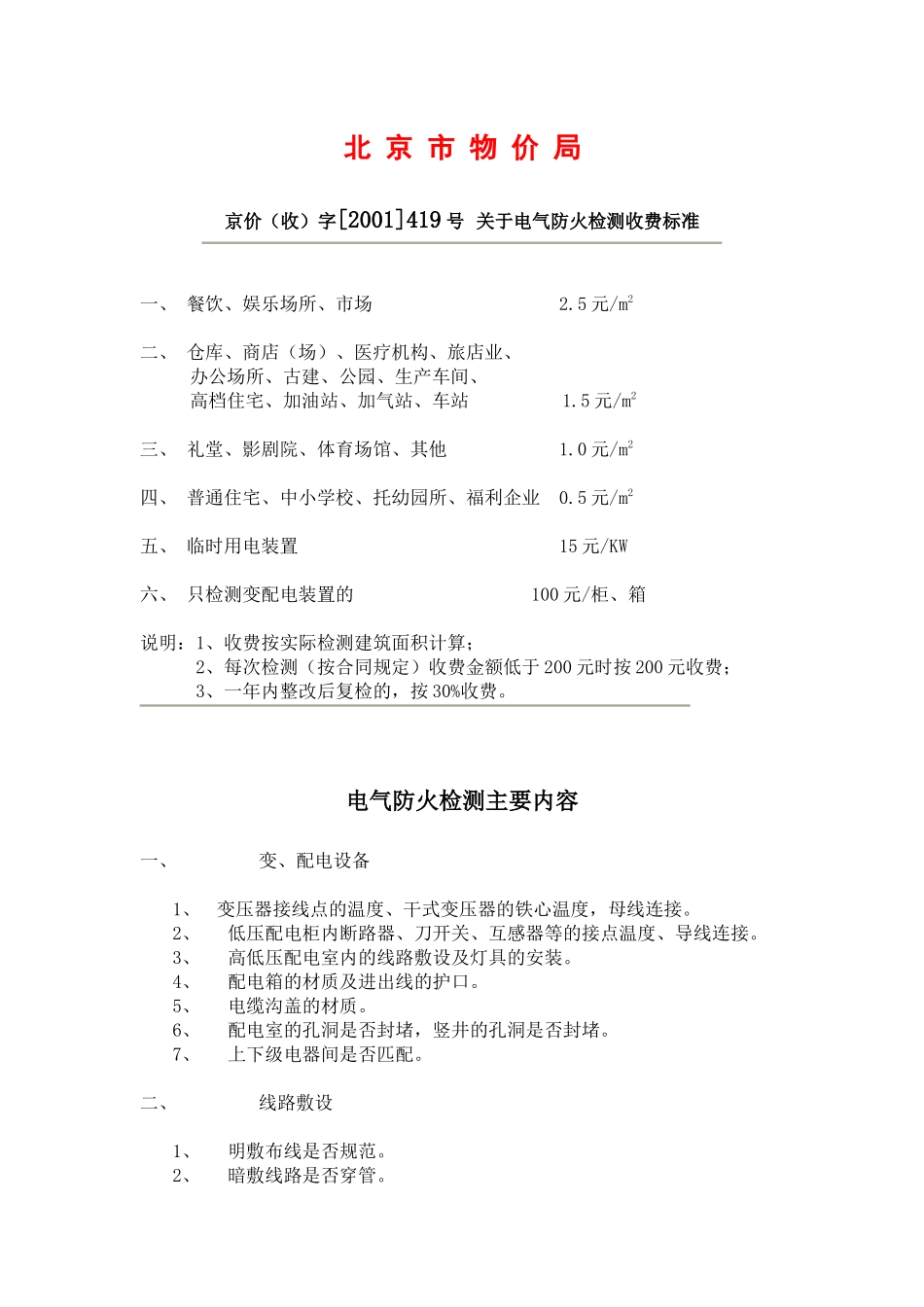 北 京 市 物 价 局

京价（收）字[2001]419 号 关于电气防火检测收费标准

一、 餐饮、娱乐场所、市场 2.5 元/$m^2$

二、 仓库、商店（场）、医疗机构、旅店业、办公场所、古建、公园、生产车间、高档住宅、加油站、加气站、车站 1.5 元/$m^2$

三、 礼堂、影剧院、体育场馆、其他 1.0 元/$m^2$

四、 普通住宅、中小学校、托幼园所、福利企业 0.5 元/$m^2$

五、 临时用电装置 15 元/KW

六、 只检测变配电装置的 100 元/柜、箱

说明：1、收费按实际检测建筑面积计算；
2、每次检测（按合同规定）收费金额低于 200 元时按 200 元收费；
3、一年内整改后复检的，按 30%收费。

电气防火检测主要内容

一、 变、配电设备

1、 变压器接线点的温度、干式变压器的铁心温度，母线连接。
2、 低压配电柜内断路器、刀开关、互感器等的接点温度、导线连接。
3、 高低压配电室内的线路敷设及灯具的安装。
4、 配电箱的材质及进出线的护口。
5、 电缆沟盖的材质。
6、 配电室的孔洞是否封堵，竖井的孔洞是否封堵。
7、 上下级电器间是否匹配。

二、 线路敷设

1、 明敷布线是否规范。
2、 暗敷线路是否穿管。